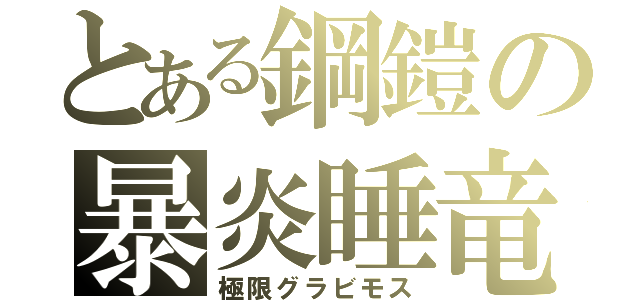 とある鋼鎧の
暴炎睡竜
極限グラビモス